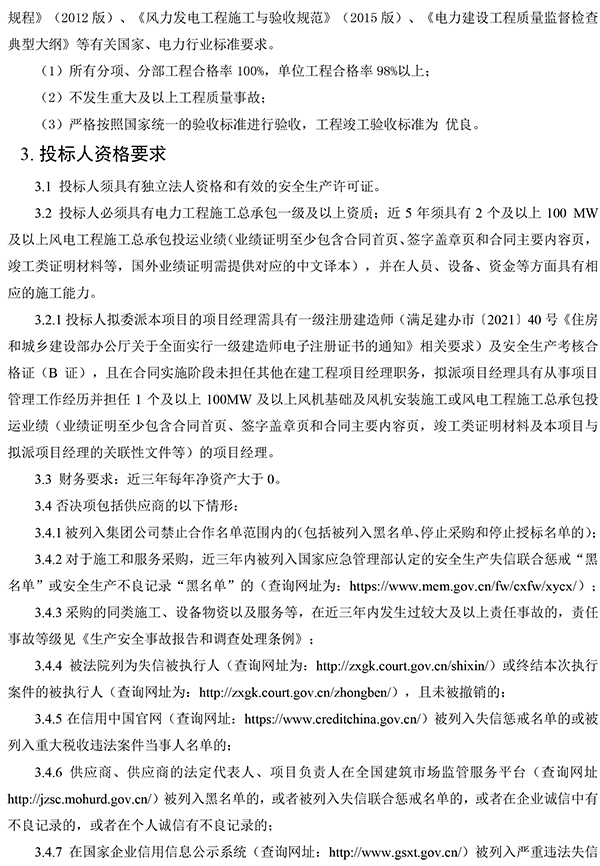 规程》（2012 版）、《风力发电工程施工与验收规范》（2015 版）、《电力建设工程质量监督检查典型大纲》等有关国家、电力行业标准要求。

（1）所有分项、分部工程合格率 100%，单位工程合格率 98%以上；

（2）不发生重大及以上工程质量事故；

（3）严格按照国家统一的验收标准进行验收，工程竣工验收标准为 优良。

3. 投标人资格要求

3.1 投标人须具有独立法人资格和有效的安全生产许可证。

3.2 投标人必须具有电力工程施工总承包一级及以上资质；近 5 年须具有 2 个及以上 100 MW 及以上风电工程施工总承包投运业绩（业绩证明至少包含合同首页、签字盖章页和合同主要内容页，竣工类证明材料等，国外业绩证明需提供对应的中文译本），并在人员、设备、资金等方面具有相应的施工能力。

3.2.1 投标人拟委派本项目的项目经理需具有一级注册建造师（满足建办市〔2021〕40 号《住房和城乡建设部办公厅关于全面实行一级建造师电子注册证书的通知》相关要求）及安全生产考核合格证（B 证），且在合同实施阶段未担任其他在建工程项目经理职务，拟派项目经理具有从事项目管理工作经历并担任 1 个及以上 100MW 及以上风机基础及风机安装施工或风电工程施工总承包投运业绩（业绩证明至少包含合同首页、签字盖章页和合同主要内容页，竣工类证明材料及本项目与拟派项目经理的关联性文件等）的项目经理。

3.3 财务要求：近三年每年净资产大于 0。

3.4 否决项包括供应商的以下情形：

3.4.1 被列入集团公司禁止合作名单范围内的(包括被列入黑名单、停止采购和停止授标名单的)；

3.4.2 对于施工和服务采购，近三年内被列入国家应急管理部认定的安全生产失信联合惩戒“黑名单”或安全生产不良记录“黑名单”的（查询网址为：https://www.mem.gov.cn/fw/cxfw/xycx/）；

3.4.3 采购的同类施工、设备物资以及服务等，在近三年内发生过较大及以上责任事故的，责任事故等级见《生产安全事故报告和调查处理条例》；

3.4.4 被法院列为失信被执行人（查询网址为：http://zxgk.court.gov.cn/shixin/）或终结本次执行案件的被执行人（查询网址为：http://zxgk.court.gov.cn/zhongben/），且未被撤销的；

3.4.5 在信用中国官网（查询网址：https://www.creditchina.gov.cn/）被列入失信惩戒名单的或被列入重大税收违法案件当事人名单的；

3.4.6 供应商、供应商的法定代表人、项目负责人在全国建筑市场监管服务平台（查询网址 http://jzsc.mohurd.gov.cn/）被列入黑名单的，或者被列入失信联合惩戒名单的，或者在企业诚信中有不良记录的，或者在个人诚信有不良记录的；

3.4.7 在国家企业信用信息公示系统（查询网址：http://www.gsxt.gov.cn/）被列入严重违法失信